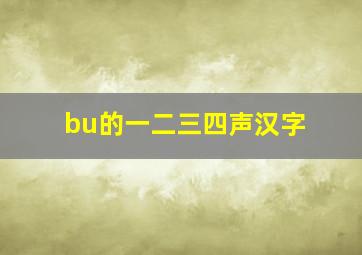 bu的一二三四声汉字